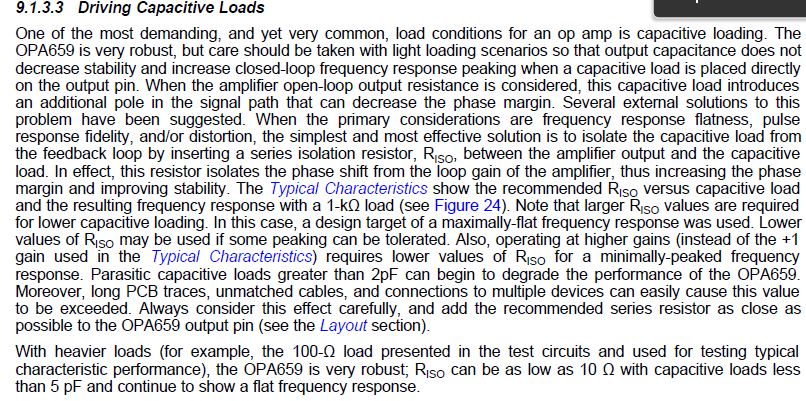 9.1.3.3 Driving Capacitive Loads

One of the most demanding, and yet very common, load conditions for an op amp is capacitive loading. The OPA659 is very robust, but care should be taken with light loading scenarios so that output capacitance does not decrease stability and increase closed-loop frequency response peaking when a capacitive load is placed directly on the output pin. When the amplifier open-loop output resistance is considered, this capacitive load introduces an additional pole in the signal path that can decrease the phase margin. Several external solutions to this problem have been suggested. When the primary considerations are frequency response flatness, pulse response fidelity, and/or distortion, the simplest and most effective solution is to isolate the capacitive load from the feedback loop by inserting a series isolation resistor, $R_{ISO}$, between the amplifier output and the capacitive load. In effect, this resistor isolates the phase shift from the loop gain of the amplifier, thus increasing the phase margin and improving stability. The Typical Characteristics show the recommended $R_{ISO}$ versus capacitive load and the resulting frequency response with a 1-kΩ load (see Figure 24). Note that larger $R_{ISO}$ values are required for lower capacitive loading. In this case, a design target of a maximally-flat frequency response was used. Lower values of $R_{ISO}$ may be used if some peaking can be tolerated. Also, operating at higher gains (instead of the +1 gain used in the Typical Characteristics) requires lower values of $R_{ISO}$ for a minimally-peaked frequency response. Parasitic capacitive loads greater than 2pF can begin to degrade the performance of the OPA659. Moreover, long PCB traces, unmatched cables, and connections to multiple devices can easily cause this value to be exceeded. Always consider this effect carefully, and add the recommended series resistor as close as possible to the OPA659 output pin (see the Layout section).

With heavier loads (for example, the 100-Ω load presented in the test circuits and used for testing typical characteristic performance), the OPA659 is very robust; $R_{ISO}$ can be as low as 10 Ω with capacitive loads less than 5 pF and continue to show a flat frequency response.